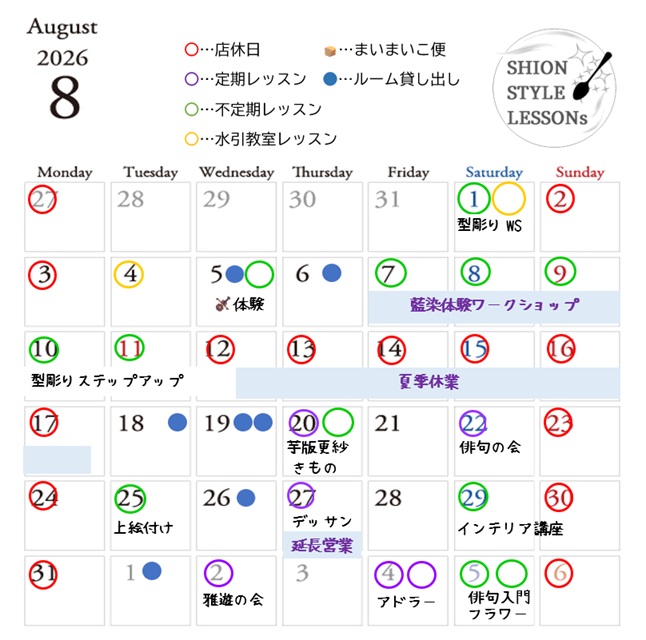 August
2026
8

○…店休日
○…定期レッスン
○…不定期レッスン
○…水引教室レッスン
…まいまいこ便
●…ルーム貸し出し

SHION
STYLE
LESSONs

| Monday | Tuesday | Wednesday | Thursday | Friday | Saturday | Sunday |
|---|---|---|---|---|---|---|
| 27 | 28 | 29 | 30 | 31 | 1 型彫り WS | 2 |
| 3 | 4 | 5 体験 | 6 | 7 藍染体験ワークショップ | 8 | 9 |
| 10 型彫りステップアップ | 11 | 12 夏季休業 | 13 | 14 | 15 | 16 |
| 17 | 18 | 19 | 20 芋版更紗 きもの | 21 | 22 俳句の会 | 23 |
| 24 | 25 上絵付け | 26 | 27 デッサン 延長営業 | 28 | 29 インテリア講座 | 30 |
| 31 | 1 | 2 雅遊の会 | 3 | 4 アドラー | 5 俳句入門 フラワー | 6 |